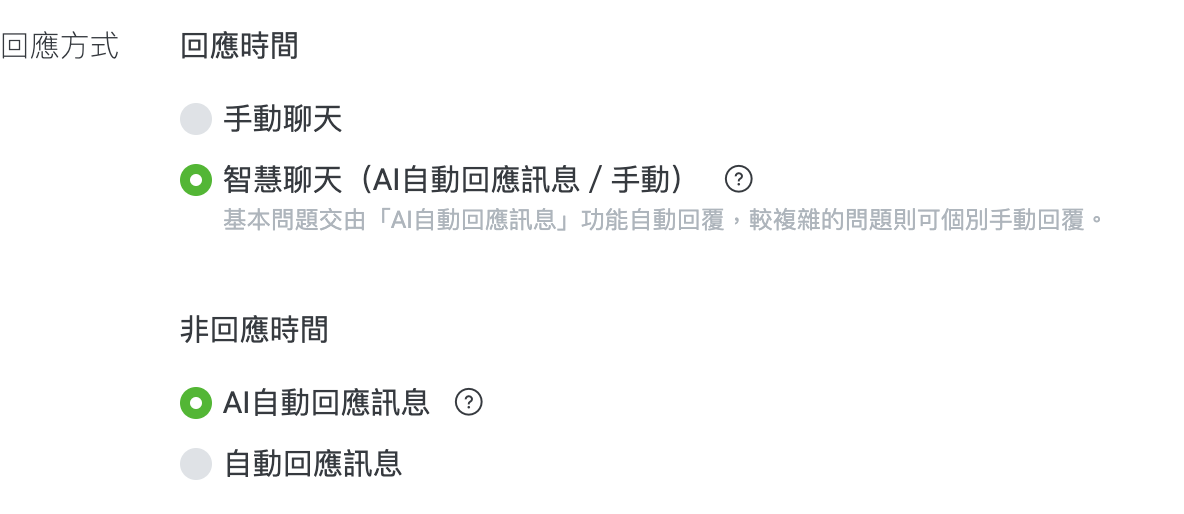 回應方式

回應時間

手動聊天

智慧聊天（AI自動回應訊息 / 手動） ?

基本問題交由「AI自動回應訊息」功能自動回覆，較複雜的問題則可個別手動回覆。

非回應時間

AI自動回應訊息 ?

自動回應訊息